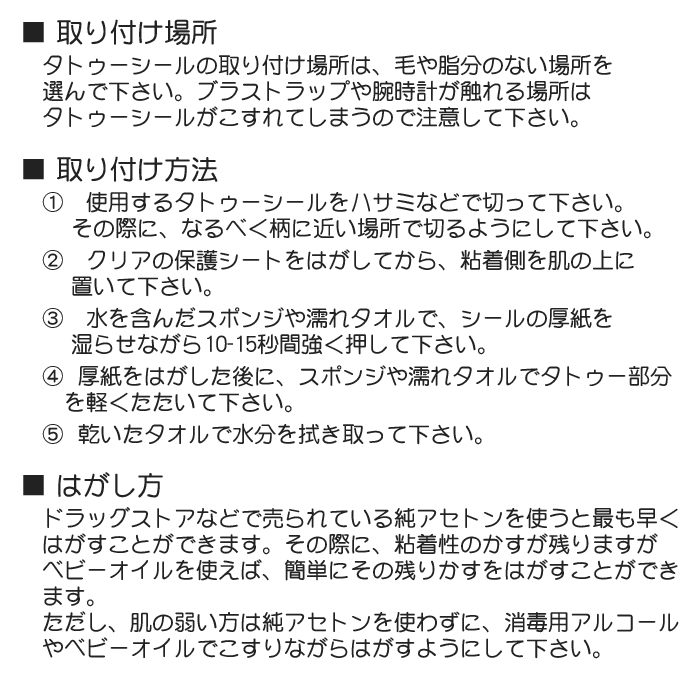 ■ 取り付け場所
タトゥーシールの取り付け場所は、毛や脂分のない場所を選んで下さい。ブラストラップや腕時計が触れる場所はタトゥーシールがこすれてしまうので注意して下さい。

■ 取り付け方法
① 使用するタトゥーシールをハサミなどで切って下さい。その際に、なるべく柄に近い場所で切るようにして下さい。
② クリアの保護シートをはがしてから、粘着側を肌の上に置いて下さい。
③ 水を含んだスポンジや濡れタオルで、シールの厚紙を湿らせながら10-15秒間強く押して下さい。
④ 厚紙をはがした後に、スポンジや濡れタオルでタトゥー部分を軽くたたいて下さい。
⑤ 乾いたタオルで水分を拭き取って下さい。

■ はがし方
ドラッグストアなどで売られている純アセトンを使うと最も早くはがすことができます。その際に、粘着性のかすが残りますがベビーオイルを使えば、簡単にその残りかすをはがすことができます。
ただし、肌の弱い方は純アセトンを使わずに、消毒用アルコールやベビーオイルでこすりながらはがすようにして下さい。